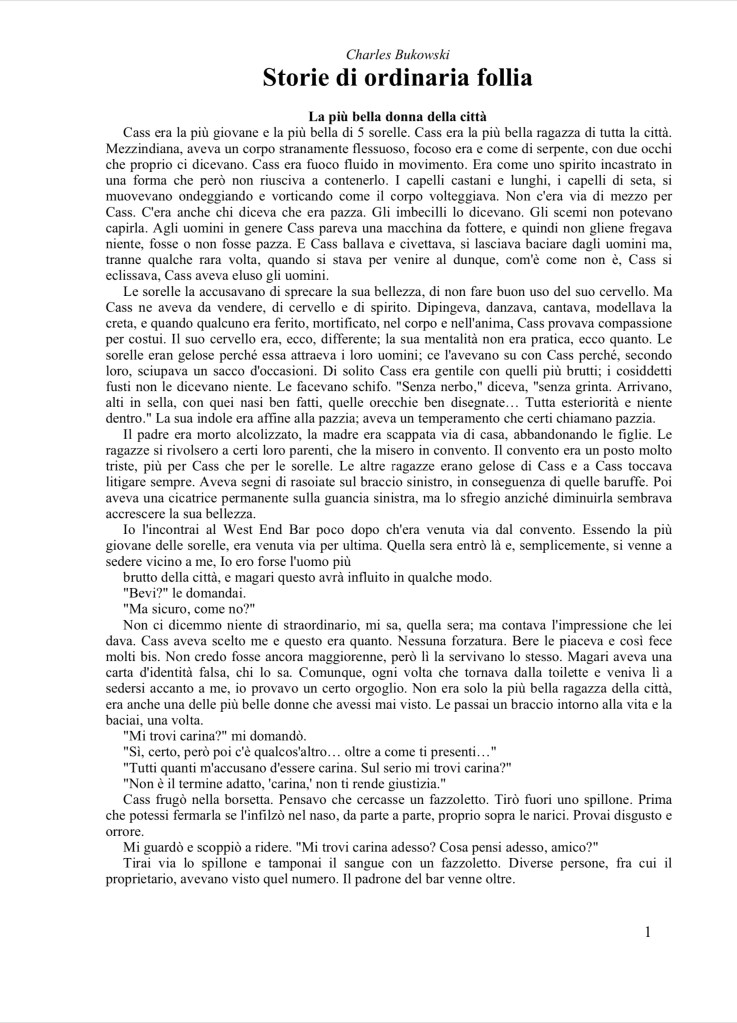 Charles Bukowski
Storie di ordinaria follia

La più bella donna della città

Cass era la più giovane e la più bella di 5 sorelle. Cass era la più bella ragazza di tutta la città. Mezzindiana, aveva un corpo stranamente flessuoso, focoso era e come di serpente, con due occhi che proprio ci dicevano. Cass era fuoco fluido in movimento. Era come uno spirito incastrato in una forma che però non riusciva a contenerlo. I capelli castani e lunghi, i capelli di seta, si muovevano ondeggiando e vorticando come il corpo volteggiava. Non c'era via di mezzo per Cass. C'era anche chi diceva che era pazza. Gli imbecilli lo dicevano. Gli scemi non potevano capirla. Agli uomini in genere Cass pareva una macchina da fottere, e quindi non gliene fregava niente, fosse o non fosse pazza. E Cass ballava e civettava, si lasciava baciare dagli uomini ma, tranne qualche rara volta, quando si stava per venire al dunque, com'è come non è, Cass si eclissava, Cass aveva eluso gli uomini.

Le sorelle la accusavano di sprecare la sua bellezza, di non fare buon uso del suo cervello. Ma Cass ne aveva da vendere, di cervello e di spirito. Dipingeva, danzava, cantava, modellava la creta, e quando qualcuno era ferito, mortificato, nel corpo e nell'anima, Cass provava compassione per costui. Il suo cervello era, ecco, differente; la sua mentalità non era pratica, ecco quanto. Le sorelle eran gelose perché essa attraeva i loro uomini; ce l'avevano su con Cass perché, secondo loro, sciupava un sacco d'occasioni. Di solito Cass era gentile con quelli più brutti; i cosiddetti fusti non le dicevano niente. Le facevano schifo. "Senza nerbo," diceva, "senza grinta. Arrivano, alti in sella, con quei nasi ben fatti, quelle orecchie ben disegnate… Tutta esteriorità e niente dentro." La sua indole era affine alla pazzia; aveva un temperamento che certi chiamano pazzia.

Il padre era morto alcolizzato, la madre era scappata via di casa, abbandonando le figlie. Le ragazze si rivolsero a certi loro parenti, che la misero in convento. Il convento era un posto molto triste, più per Cass che per le sorelle. Le altre ragazze erano gelose di Cass e a Cass toccava litigare sempre. Aveva segni di rasoiate sul braccio sinistro, in conseguenza di quelle baruffe. Poi aveva una cicatrice permanente sulla guancia sinistra, ma lo sfregio anziché diminuirla sembrava accrescere la sua bellezza.

Io l'incontrai al West End Bar poco dopo ch'era venuta via dal convento. Essendo la più giovane delle sorelle, era venuta via per ultima. Quella sera entrò là e, semplicemente, si venne a sedere vicino a me, Io ero forse l'uomo più brutto della città, e magari questo avrà influito in qualche modo.

"Bevi?" le domandai.

"Ma sicuro, come no?"

Non ci dicemmo niente di straordinario, mi sa, quella sera; ma contava l'impressione che lei dava. Cass aveva scelto me e questo era quanto. Nessuna forzatura. Bere le piaceva e così fece molti bis. Non credo fosse ancora maggiorenne, però lì la servivano lo stesso. Magari aveva una carta d'identità falsa, chi lo sa. Comunque, ogni volta che tornava dalla toilette e veniva lì a sedersi accanto a me, io provavo un certo orgoglio. Non era solo la più bella ragazza della città, era anche una delle più belle donne che avessi mai visto. Le passai un braccio intorno alla vita e la baciai, una volta.

"Mi trovi carina?" mi domandò.

"Sì, certo, però poi c'è qualcos'altro… oltre a come ti presenti…"

"Tutti quanti m'accusano d'essere carina. Sul serio mi trovi carina?"

"Non è il termine adatto, 'carina,' non ti rende giustizia."

Cass frugò nella borsetta. Pensavo che cercasse un fazzoletto. Tirò fuori uno spillone. Prima che potessi fermarla se l'infilzò nel naso, da parte a parte, proprio sopra le narici. Provai disgusto e orrore.

Mi guardò e scoppiò a ridere. "Mi trovi carina adesso? Cosa pensi adesso, amico?"

Tirai via lo spillone e tamponai il sangue con un fazzoletto. Diverse persone, fra cui il proprietario, avevano visto quel numero. Il padrone del bar venne oltre.

1